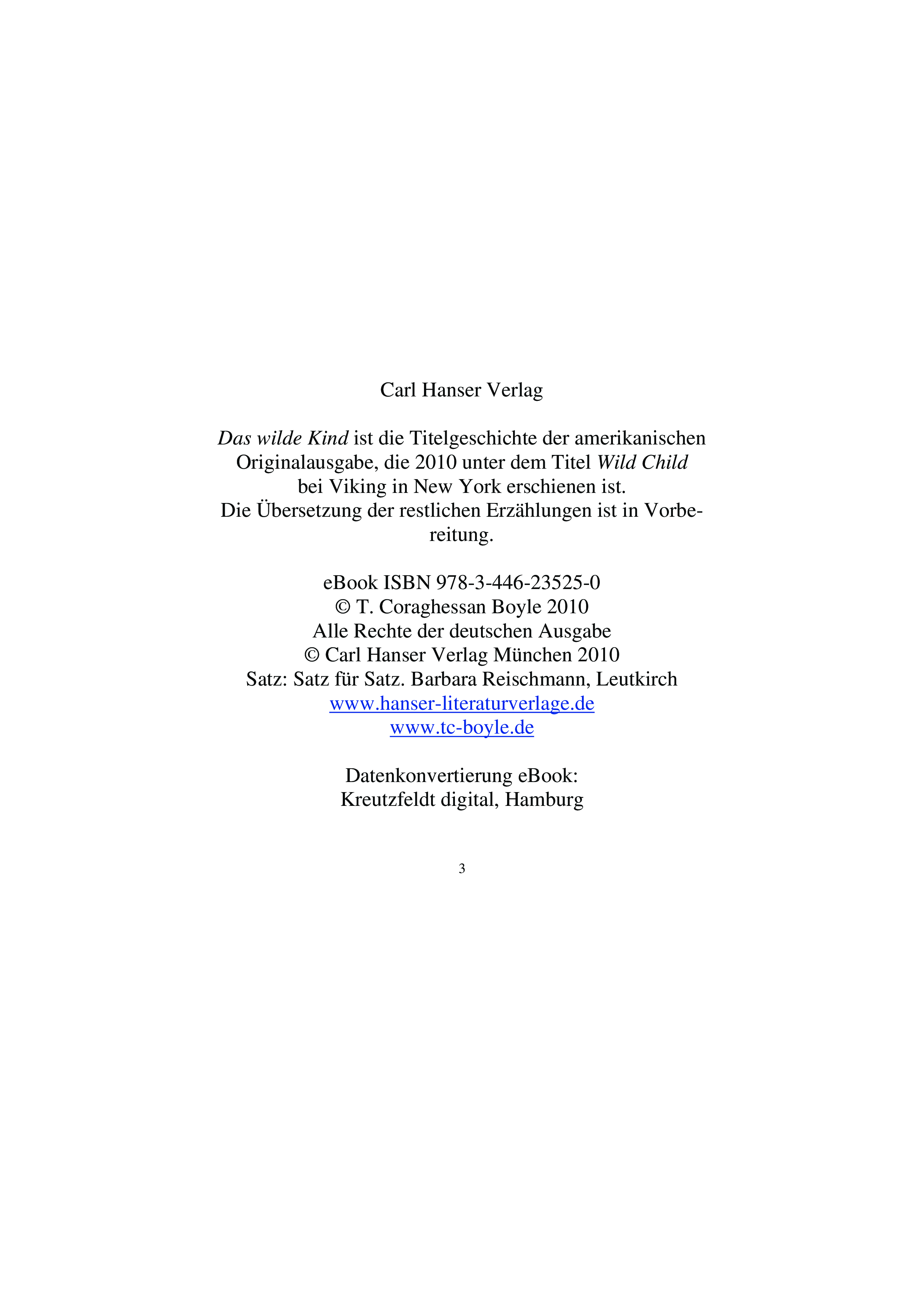 Carl Hanser Verlag

Das wilde Kind ist die Titelgeschichte der amerikanischen Originalausgabe, die 2010 unter dem Titel Wild Child bei Viking in New York erschienen ist. Die Übersetzung der restlichen Erzählungen ist in Vorbereitung.

eBook ISBN 978-3-446-23525-0
© T. Coraghessan Boyle 2010
Alle Rechte der deutschen Ausgabe
© Carl Hanser Verlag München 2010
Satz: Satz für Satz. Barbara Reischmann, Leutkirch
www.hanser-literaturverlage.de
www.tc-boyle.de

Datenkonvertierung eBook:
Kreutzfeldt digital, Hamburg

3